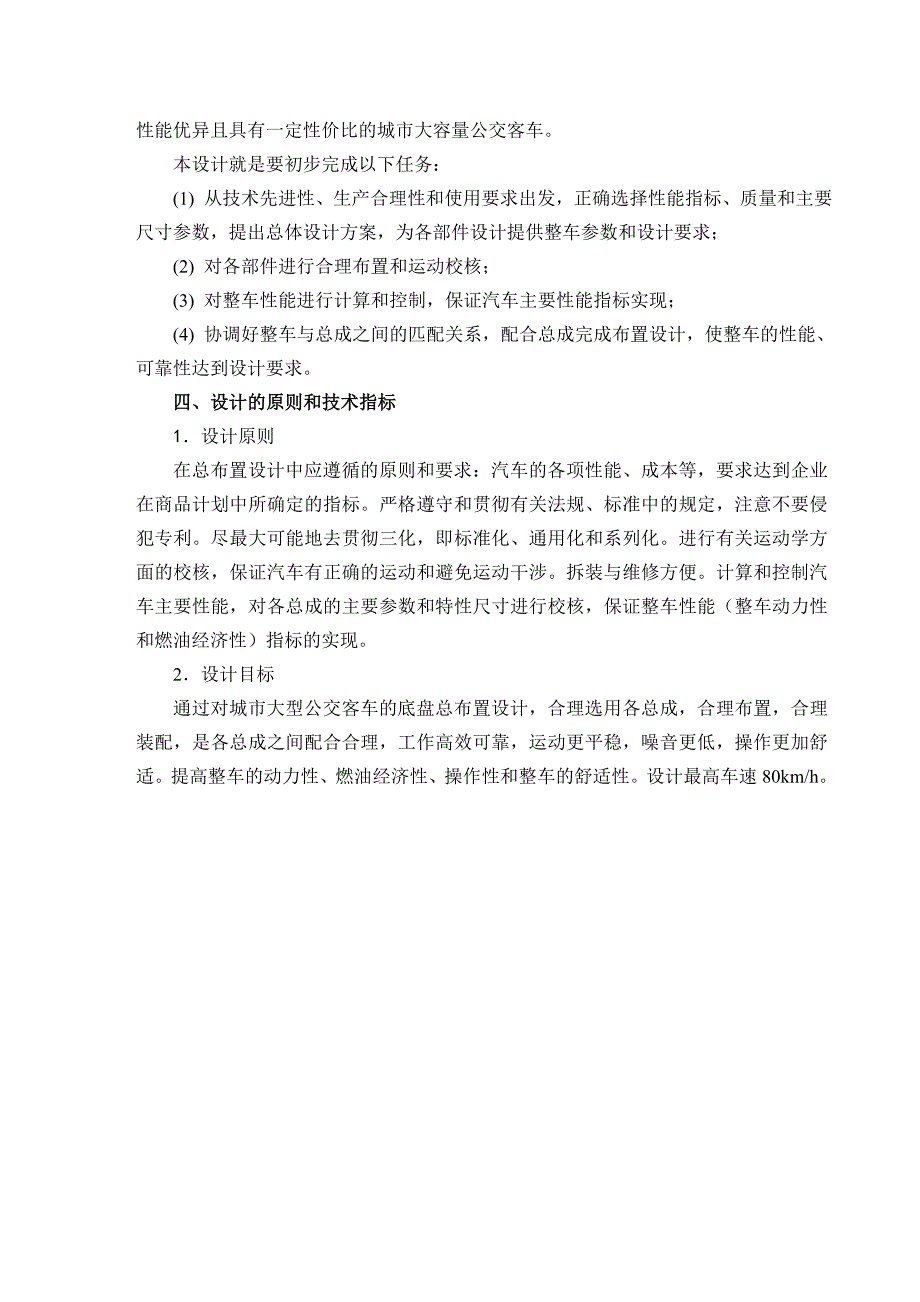 性能优异且具有一定性价比的城市大容量公交客车。

本设计就是要初步完成以下任务：

(1) 从技术先进性、生产合理性和使用要求出发，正确选择性能指标、质量和主要尺寸参数，提出总体设计方案，为各部件设计提供整车参数和设计要求；

(2) 对各部件进行合理布置和运动校核；

(3) 对整车性能进行计算和控制，保证汽车主要性能指标实现；

(4) 协调好整车与总成之间的匹配关系，配合总成完成布置设计，使整车的性能、可靠性达到设计要求。

四、设计的原则和技术指标

1．设计原则

在总布置设计中应遵循的原则和要求：汽车的各项性能、成本等，要求达到企业在商品计划中所确定的指标。严格遵守和贯彻有关法规、标准中的规定，注意不要侵犯专利。尽最大可能地去贯彻三化，即标准化、通用化和系列化。进行有关运动学方面的校核，保证汽车有正确的运动和避免运动干涉。拆装与维修方便。计算和控制汽车主要性能，对各总成的主要参数和特性尺寸进行校核，保证整车性能（整车动力性和燃油经济性）指标的实现。

2．设计目标

通过对城市大型公交客车的底盘总布置设计，合理选用各总成，合理布置，合理装配，是各总成之间配合合理，工作高效可靠，运动更平稳，噪音更低，操作更加舒适。提高整车的动力性、燃油经济性、操作性和整车的舒适性。设计最高车速 80km/h。